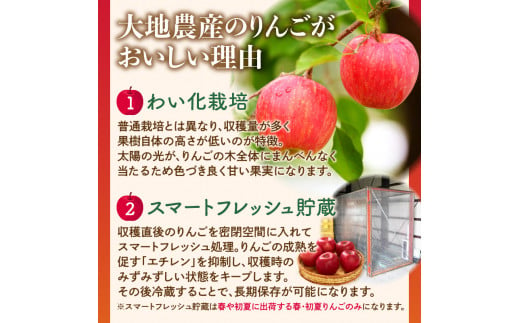 大地農産のりんごがおいしい理由

1 わい化栽培

普通栽培とは異なり、収穫量が多く果樹自体の高さが低いのが特徴。太陽の光が、りんごの木全体にまんべんなく当たるため色づき良く甘い果実になります。

2 スマートフレッシュ貯蔵

収穫直後のりんごを密閉空間に入れてスマートフレッシュ処理。りんごの成熟を促す「エチレン」を抑制し、収穫時のみずみずしい状態をキープします。その後冷蔵することで、長期保存が可能になります。

※スマートフレッシュ貯蔵は春や初夏に出荷する春・初夏りんごのみになります。